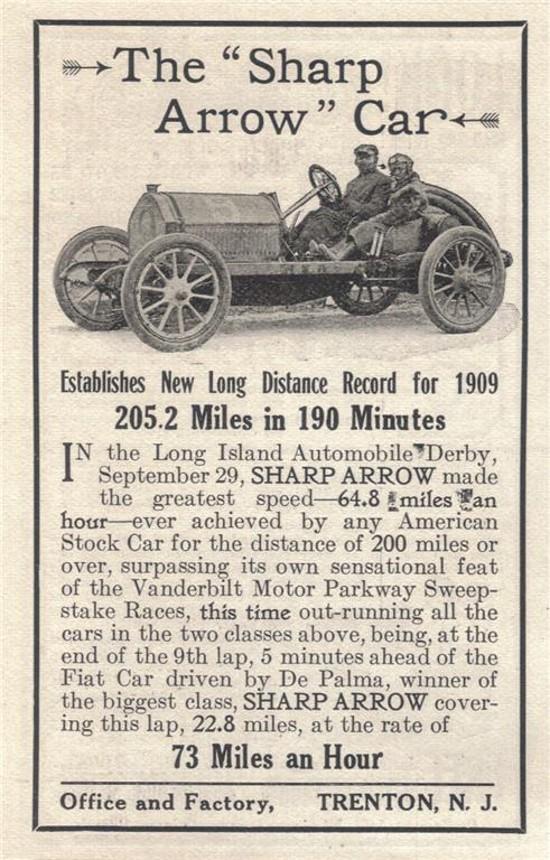 The "Sharp Arrow" Car

Establishes New Long Distance Record for 1909

205.2 Miles in 190 Minutes

IN the Long Island Automobile Derby, September 29, SHARP ARROW made the greatest speed—64.8 miles an hour—ever achieved by any American Stock Car for the distance of 200 miles or over, surpassing its own sensational feat of the Vanderbilt Motor Parkway Sweepstake Races, this time out-running all the cars in the two classes above, being, at the end of the 9th lap, 5 minutes ahead of the Fiat Car driven by De Palma, winner of the biggest class, SHARP ARROW covering this lap, 22.8 miles, at the rate of

73 Miles an Hour

Office and Factory, TRENTON, N. J.